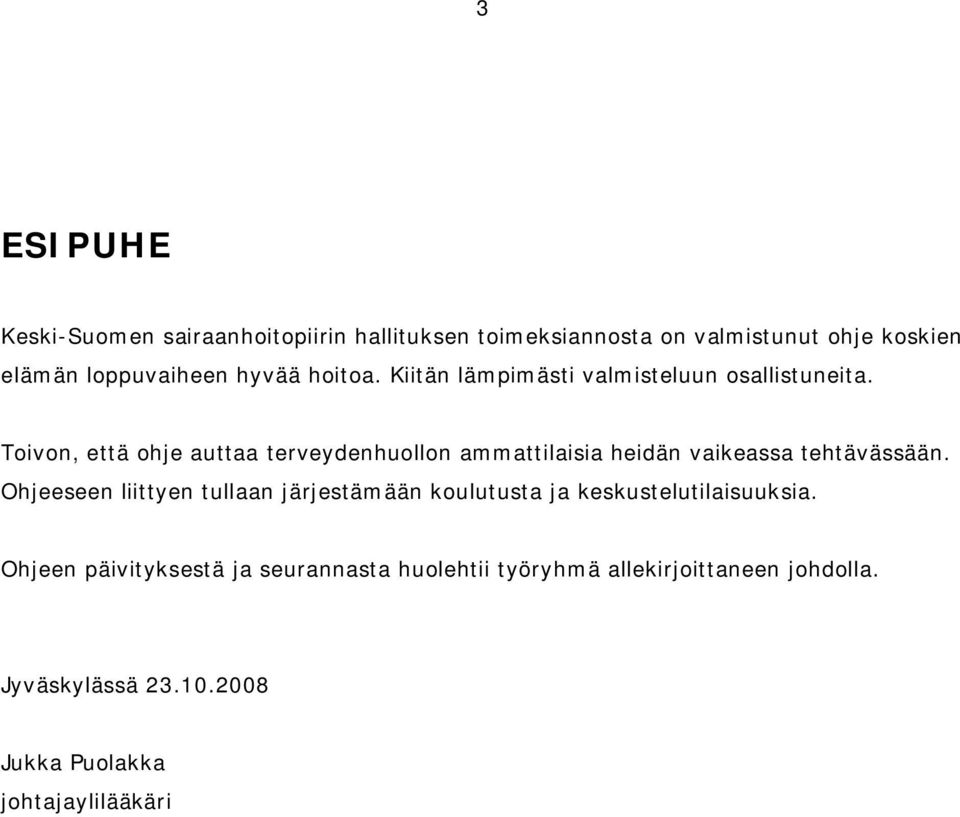 3

ESIPUHE

Keski-Suomen sairaanhoitopiirin hallituksen toimeksiannosta on valmistunut ohje koskien elämän loppuvaiheen hyvää hoitoa. Kiitän lämpimästi valmisteluun osallistuneita.

Toivon, että ohje auttaa terveydenhuollon ammattilaisia heidän vaikeassa tehtävässään. Ohjeeseen liittyen tullaan järjestämään koulutusta ja keskustelutilaisuuksia.

Ohjeen päivityksestä ja seurannasta huolehtii työryhmä allekirjoittaneen johdolla.

Jyväskylässä 23.10.2008

Jukka Puolakka
johtajaylilääkäri